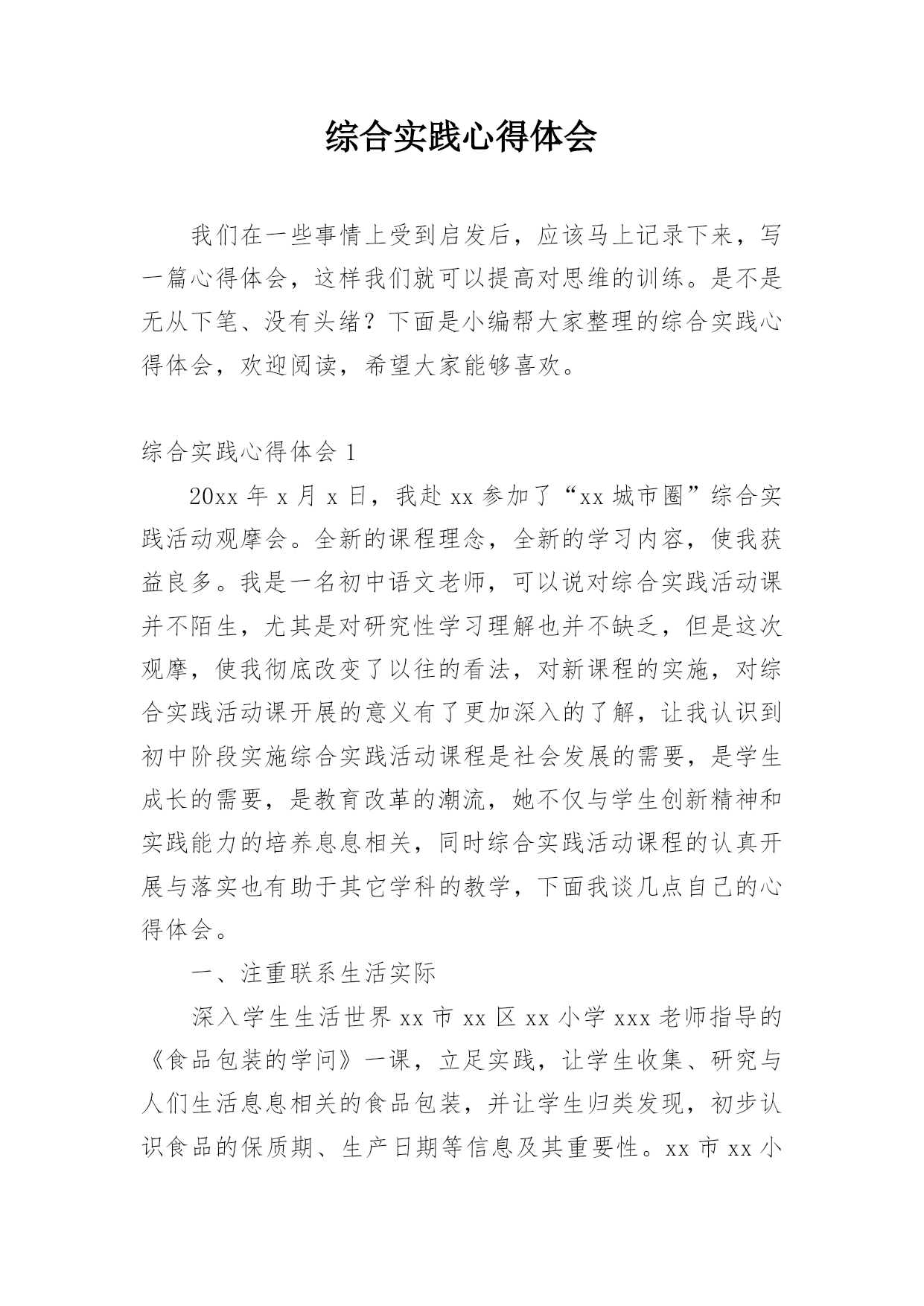 综合实践心得体会

我们在一些事情上受到启发后，应该马上记录下来，写一篇心得体会，这样我们就可以提高对思维的训练。是不是无从下笔、没有头绪？下面是小编帮大家整理的综合实践心得体会，欢迎阅读，希望大家能够喜欢。

综合实践心得体会 1

20xx 年 x 月 x 日，我赴 xx 参加了“xx 城市圈”综合实践活动观摩会。全新的课程理念，全新的学习内容，使我获益良多。我是一名初中语文老师，可以说对综合实践活动课并不陌生，尤其是对研究性学习理解也并不缺乏，但是这次观摩，使我彻底改变了以往的看法，对新课程的实施，对综合实践活动课开展的意义有了更加深入的了解，让我认识到初中阶段实施综合实践活动课程是社会发展的需要，是学生成长的需要，是教育改革的潮流，她不仅与学生创新精神和实践能力的培养息息相关，同时综合实践活动课程的认真开展与落实也有助于其它学科的教学，下面我谈几点自己的心得体会。

一、注重联系生活实际

深入学生生活世界 xx 市 xx 区 xx 小学 xxx 老师指导的《食品包装的学问》一课，立足实践，让学生收集、研究与人们生活息息相关的食品包装，并让学生归类发现，初步认识食品的保质期、生产日期等信息及其重要性。xx 市 xx 小